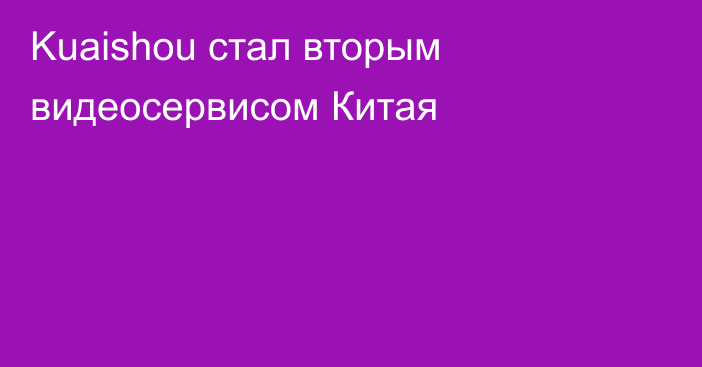 Kuaishou стал вторым видеосервисом Китая